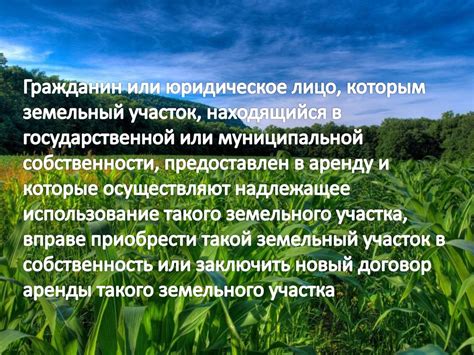 Гражданин или юридическое лицо, которым земельный участок, находящийся в государственной или муниципальной собственности, предоставлен в аренду и которые осуществляют надлежащее использование такого земельного участка, вправе приобрести такой земельный участок в собственность или заключить новый договор аренды такого земельного участка